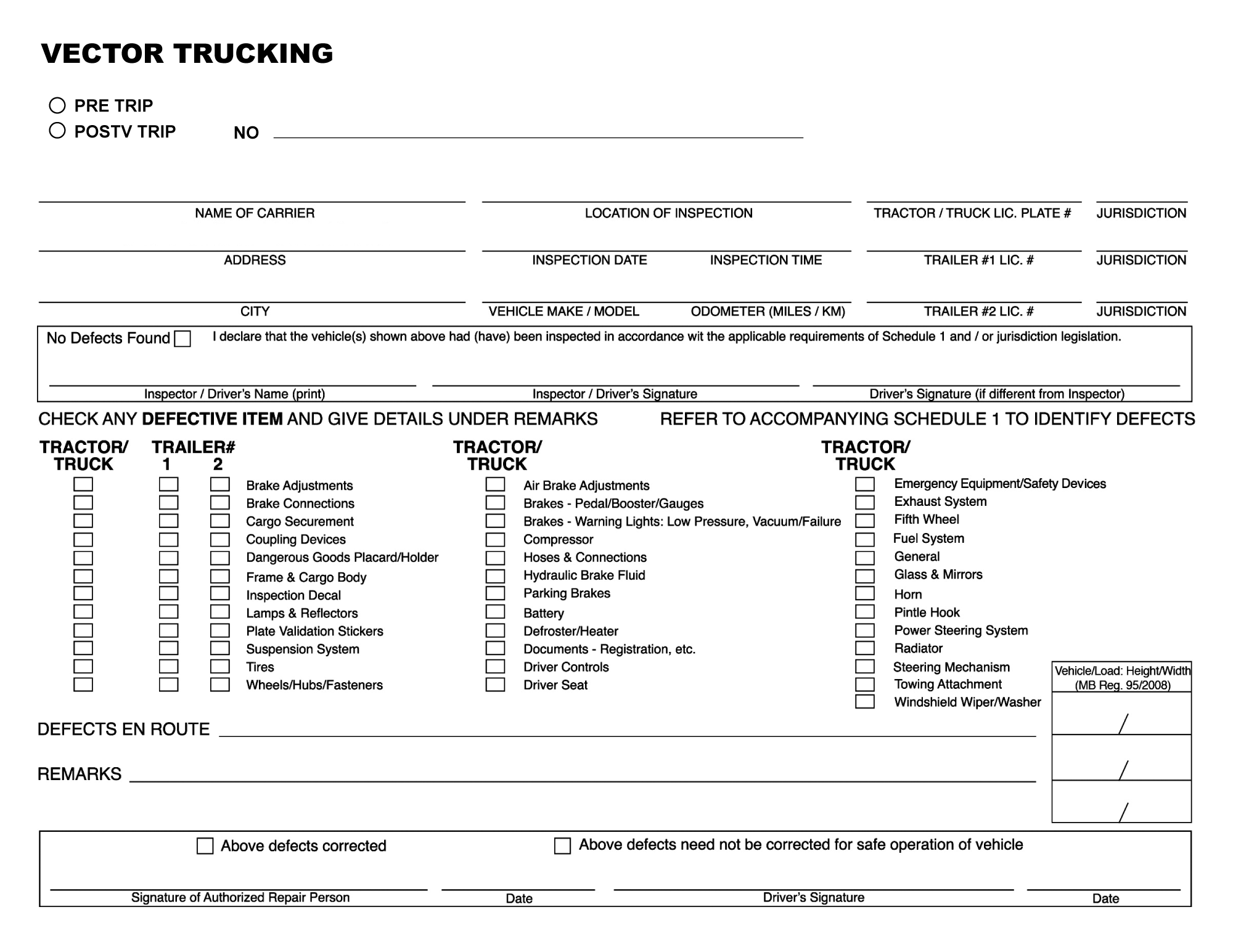 VECTOR TRUCKING

PRE TRIP
POSTV TRIP NO

NAME OF CARRIER
LOCATION OF INSPECTION
TRACTOR / TRUCK LIC. PLATE #
JURISDICTION

ADDRESS
INSPECTION DATE
INSPECTION TIME
TRAILER #1 LIC. #
JURISDICTION

CITY
VEHICLE MAKE / MODEL
ODOMETER (MILES / KM)
TRAILER #2 LIC. #
JURISDICTION

No Defects Found I declare that the vehicle(s) shown above had (have) been inspected in accordance wit the applicable requirements of Schedule 1 and / or jurisdiction legislation.

Inspector / Driver's Name (print)
Inspector / Driver's Signature
Driver's Signature (if different from Inspector)

CHECK ANY DEFECTIVE ITEM AND GIVE DETAILS UNDER REMARKS REFER TO ACCOMPANYING SCHEDULE 1 TO IDENTIFY DEFECTS

TRACTOR/ TRUCK
TRAILER# 1 2
Brake Adjustments
Brake Connections
Cargo Securement
Coupling Devices
Dangerous Goods Placard/Holder
Frame & Cargo Body
Inspection Decal
Lamps & Reflectors
Plate Validation Stickers
Suspension System
Tires
Wheels/Hubs/Fasteners

TRACTOR/ TRUCK
Air Brake Adjustments
Brakes - Pedal/Booster/Gauges
Brakes - Warning Lights: Low Pressure, Vacuum/Failure
Compressor
Hoses & Connections
Hydraulic Brake Fluid
Parking Brakes
Battery
Defroster/Heater
Documents - Registration, etc.
Driver Controls
Driver Seat

TRACTOR/ TRUCK
Emergency Equipment/Safety Devices
Exhaust System
Fifth Wheel
Fuel System
General
Glass & Mirrors
Horn
Pintle Hook
Power Steering System
Radiator
Steering Mechanism
Towing Attachment
Windshield Wiper/Washer

Vehicle/Load: Height/Width (MB Reg. 95/2008)
/
/
/

DEFECTS EN ROUTE

REMARKS

Above defects corrected
Above defects need not be corrected for safe operation of vehicle

Signature of Authorized Repair Person
Date
Driver's Signature
Date